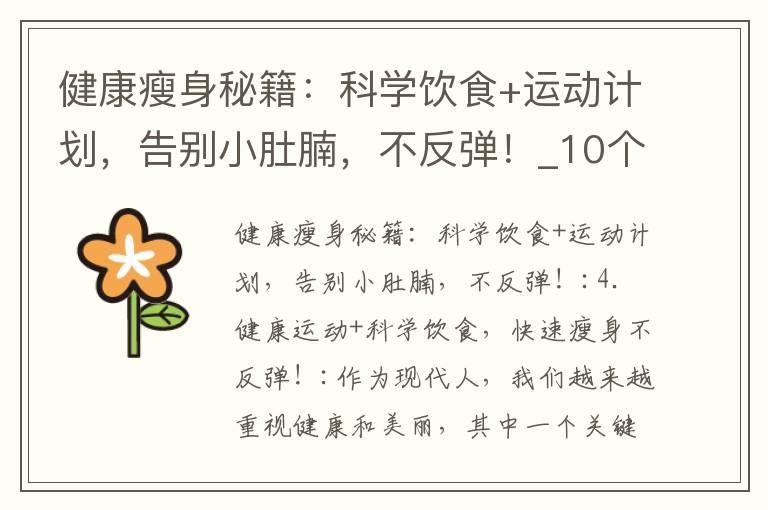 健康瘦身秘籍：科学饮食+运动计划，告别小肚腩，不反弹！_10个

健康瘦身秘籍：科学饮食+运动计划，告别小肚腩，不反弹！：4. 健康运动+科学饮食，快速瘦身不反弹！：作为现代人，我们越来越重视健康和美丽，其中一个关键